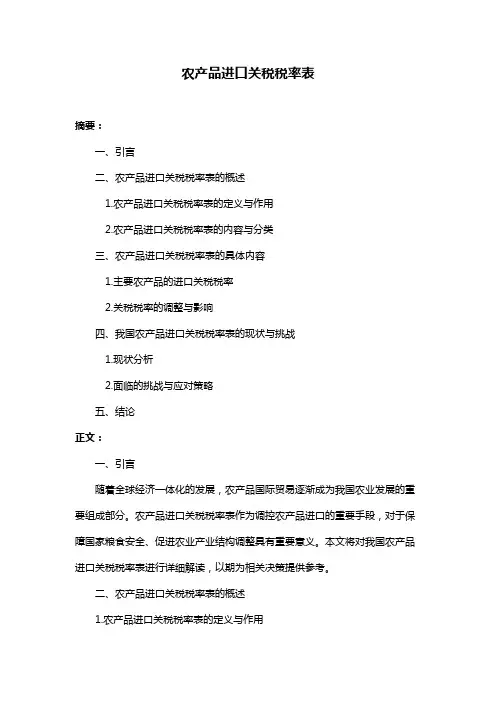 农产品进口关税税率表

摘要：

一、引言

二、农产品进口关税税率表的概述

1.农产品进口关税税率表的定义与作用

2.农产品进口关税税率表的内容与分类

三、农产品进口关税税率表的具体内容

1.主要农产品的进口关税税率

2.关税税率的调整与影响

四、我国农产品进口关税税率表的现状与挑战

1.现状分析

2.面临的挑战与应对策略

五、结论

正文：

一、引言

随着全球经济一体化的发展，农产品国际贸易逐渐成为我国农业发展的重要组成部分。农产品进口关税税率表作为调控农产品进口的重要手段，对于保障国家粮食安全、促进农业产业结构调整具有重要意义。本文将对我国农产品进口关税税率表进行详细解读，以期为相关决策提供参考。

二、农产品进口关税税率表的概述

1.农产品进口关税税率表的定义与作用